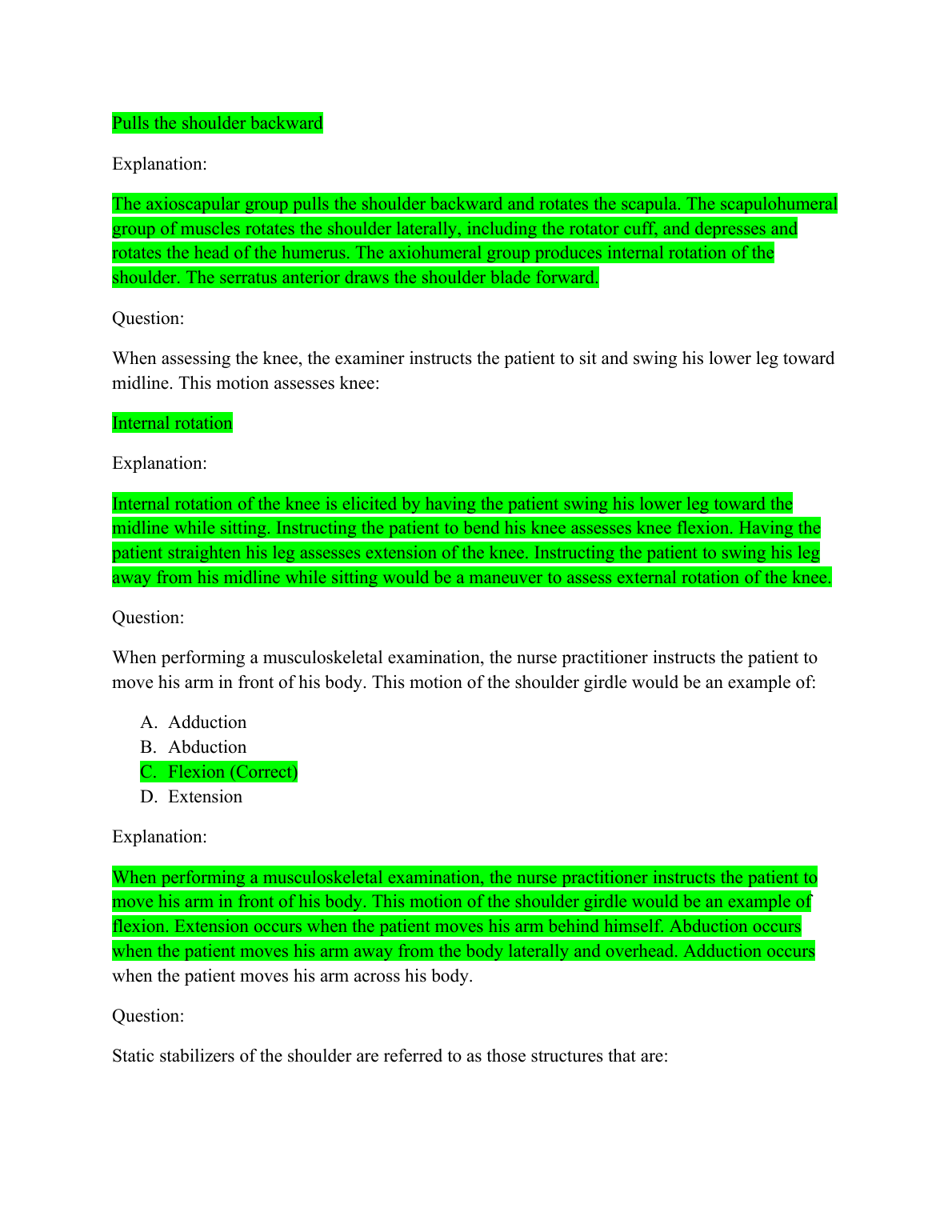 Pulls the shoulder backward

Explanation:

The axioscapular group pulls the shoulder backward and rotates the scapula. The scapulohumeral group of muscles rotates the shoulder laterally, including the rotator cuff, and depresses and rotates the head of the humerus. The axiohumeral group produces internal rotation of the shoulder. The serratus anterior draws the shoulder blade forward.

Question:

When assessing the knee, the examiner instructs the patient to sit and swing his lower leg toward midline. This motion assesses knee:

Internal rotation

Explanation:

Internal rotation of the knee is elicited by having the patient swing his lower leg toward the midline while sitting. Instructing the patient to bend his knee assesses knee flexion. Having the patient straighten his leg assesses extension of the knee. Instructing the patient to swing his leg away from his midline while sitting would be a maneuver to assess external rotation of the knee.

Question:

When performing a musculoskeletal examination, the nurse practitioner instructs the patient to move his arm in front of his body. This motion of the shoulder girdle would be an example of:

A. Adduction
B. Abduction
C. Flexion (Correct)
D. Extension

Explanation:

When performing a musculoskeletal examination, the nurse practitioner instructs the patient to move his arm in front of his body. This motion of the shoulder girdle would be an example of flexion. Extension occurs when the patient moves his arm behind himself. Abduction occurs when the patient moves his arm away from the body laterally and overhead. Adduction occurs when the patient moves his arm across his body.

Question:

Static stabilizers of the shoulder are referred to as those structures that are: